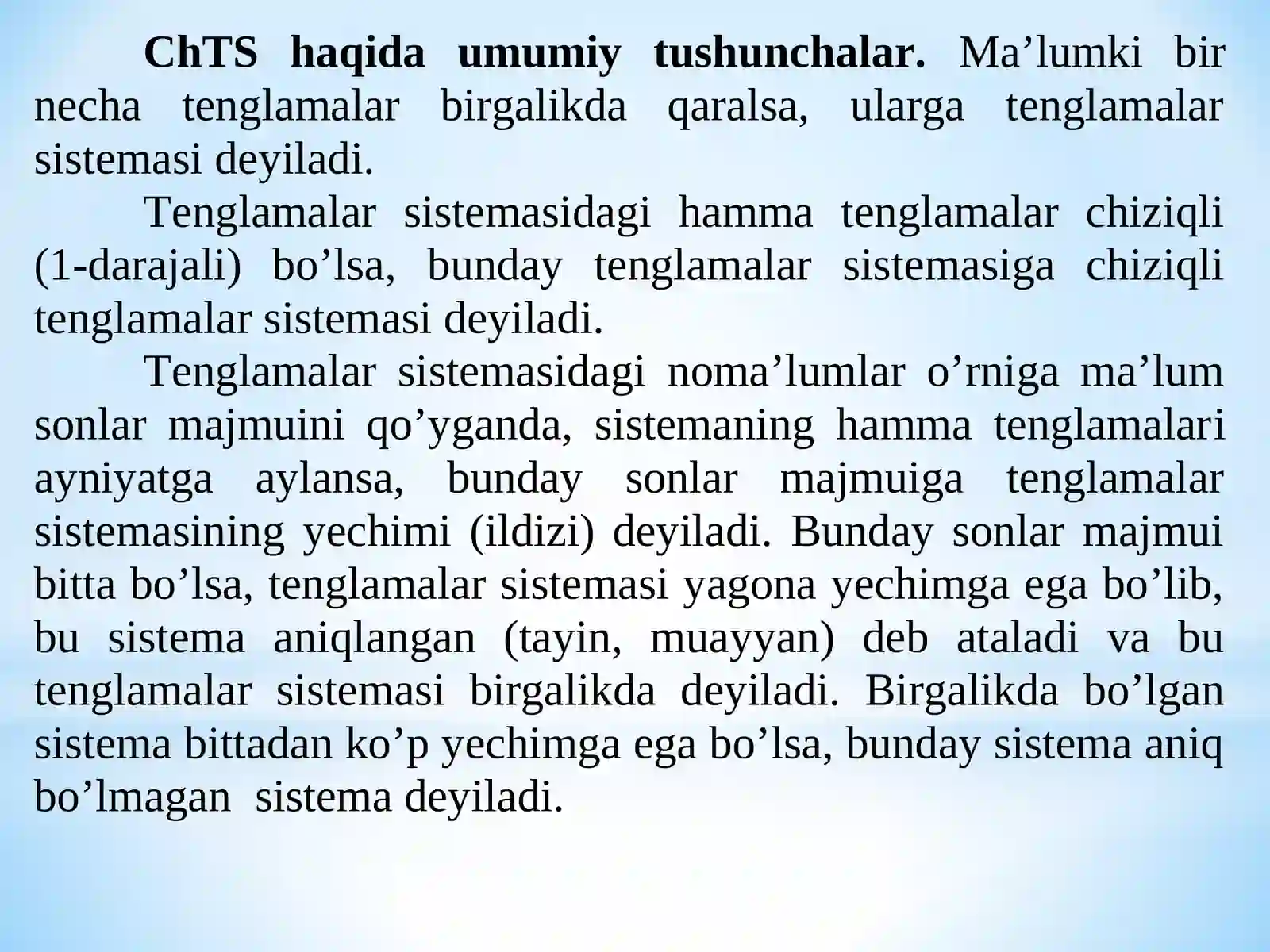 ChTS haqida umumiy tushunchalar. Ma’lumki bir necha tenglamalar birgalikda qaralsa, ularga tenglamalar sistemasi deyiladi.

Tenglamalar sistemasidagi hamma tenglamalar chiziqli (1-darajali) bo’lsa, bunday tenglamalar sistemasiga chiziqli tenglamalar sistemasi deyiladi.

Tenglamalar sistemasidagi noma’lumlar o’rniga ma’lum sonlar majmuini qo’yganda, sistemaning hamma tenglamalari ayniyatga aylansa, bunday sonlar majmuiga tenglamalar sistemasining yechimi (ildizi) deyiladi. Bunday sonlar majmui bitta bo’lsa, tenglamalar sistemasi yagona yechimga ega bo’lib, bu sistema aniqlangan (tayin, muayyan) deb ataladi va bu tenglamalar sistemasi birgalikda deyiladi. Birgalikda bo’lgan sistema bittadan ko’p yechimga ega bo’lsa, bunday sistema aniq bo’lmagan sistema deyiladi.